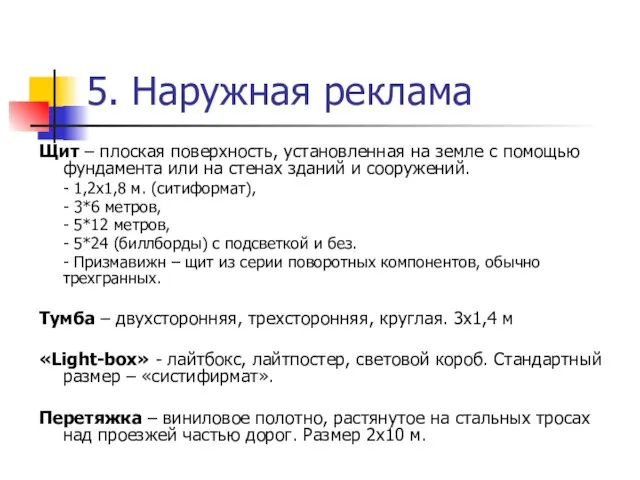 5. Наружная реклама

Щит – плоская поверхность, установленная на земле с помощью фундамента или на стенах зданий и сооружений.
- 1,2х1,8 м. (ситиформат),
- 3*6 метров,
- 5*12 метров,
- 5*24 (биллборды) с подсветкой и без.
- Призмавижн – щит из серии поворотных компонентов, обычно трехгранных.

Тумба – двухсторонняя, трехсторонняя, круглая. 3х1,4 м

«Light-box» - лайтбокс, лайтпостер, световой короб. Стандартный размер – «систифирмат».

Перетяжка – виниловое полотно, растянутое на стальных тросах над проезжей частью дорог. Размер 2х10 м.